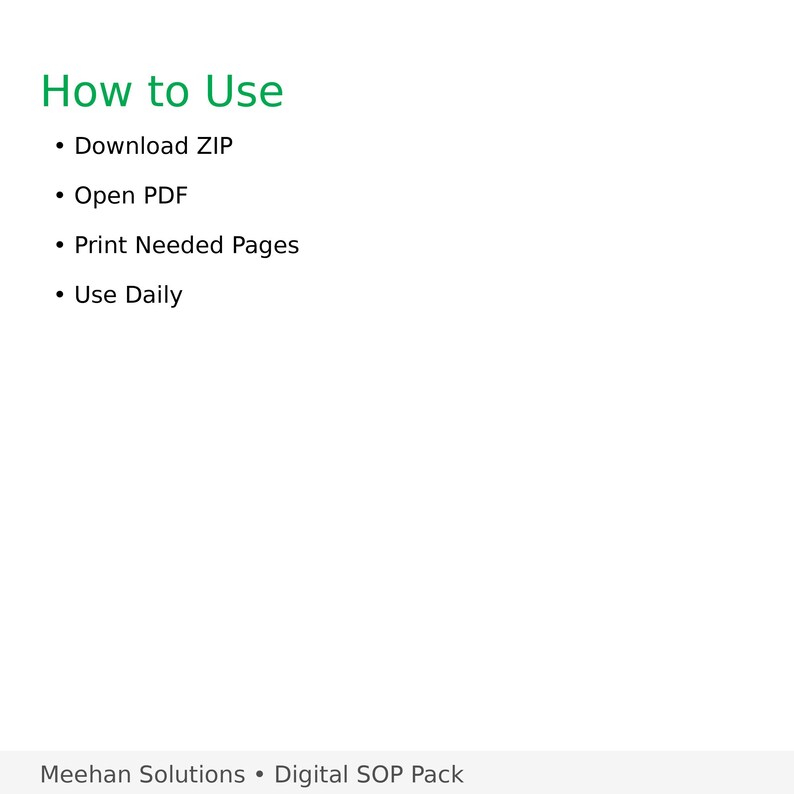 How to Use

• Download ZIP
• Open PDF
• Print Needed Pages
• Use Daily

Meehan Solutions • Digital SOP Pack